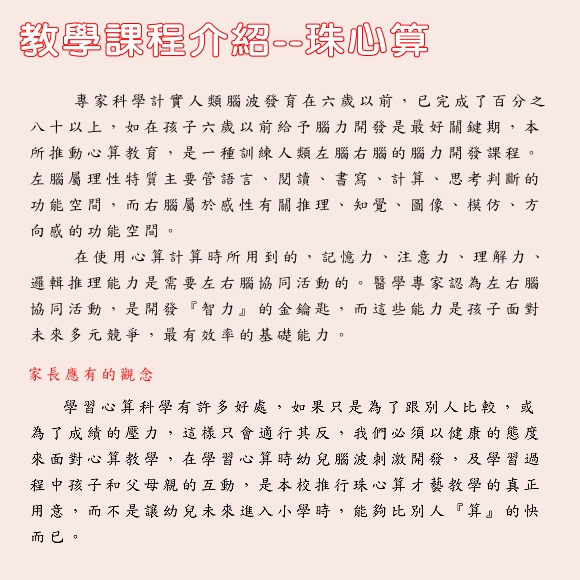 教學課程介紹--珠心算

專家科學計實人類腦波發育在六歲以前，已完成了百分之八十以上，如在孩子六歲以前給予腦力開發是最好關鍵期，本所推動心算教育，是一種訓練人類左腦右腦的腦力開發課程。左腦屬理性特質主要管語言、閱讀、書寫、計算、思考判斷的功能空間，而右腦屬於感性有關推理、知覺、圖像、模仿、方向感的功能空間。

在使用心算計算時所用到的，記憶力、注意力、理解力、邏輯推理能力是需要左右腦協同活動的。醫學專家認為左右腦協同活動，是開發『智力』的金鑰匙，而這些能力是孩子面對未來多元競爭，最有效率的基礎能力。

家長應有的觀念

學習心算科學有許多好處，如果只是為了跟別人比較，或為了成績的壓力，這樣只會適行其反，我們必須以健康的態度來面對心算教學，在學習心算時幼兒腦波刺激開發，及學習過程中孩子和父母親的互動，是本校推行珠心算才藝教學的真正用意，而不是讓幼兒未來進入小學時，能夠比別人『算』的快而已。